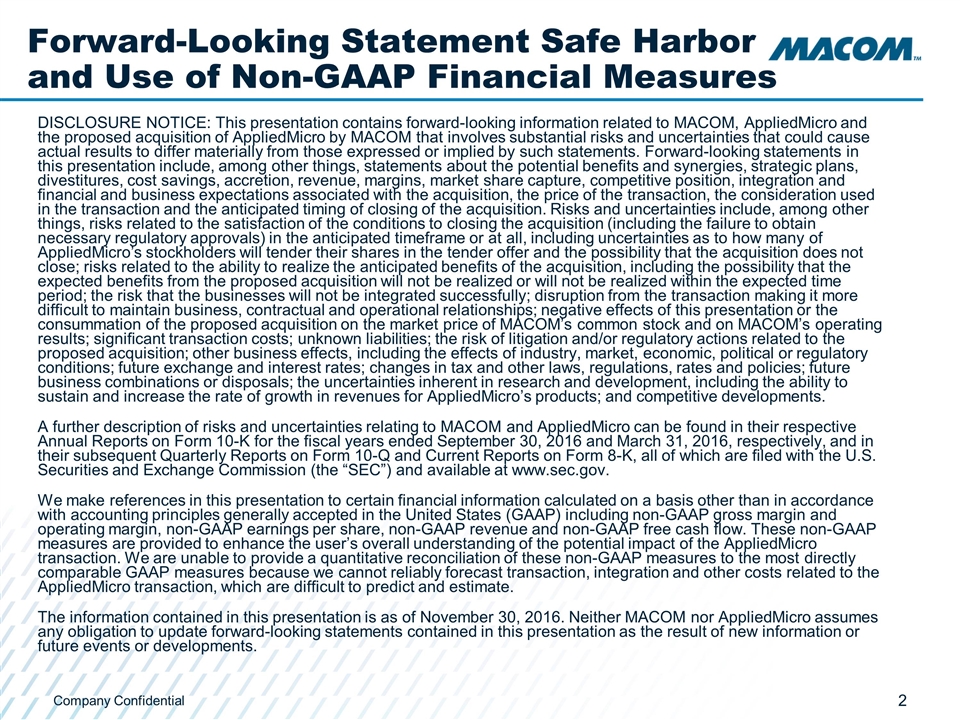 Forward-Looking Statement Safe Harbor and Use of Non-GAAP Financial Measures

MACOM™

DISCLOSURE NOTICE: This presentation contains forward-looking information related to MACOM, AppliedMicro and the proposed acquisition of AppliedMicro by MACOM that involves substantial risks and uncertainties that could cause actual results to differ materially from those expressed or implied by such statements. Forward-looking statements in this presentation include, among other things, statements about the potential benefits and synergies, strategic plans, divestitures, cost savings, accretion, revenue, margins, market share capture, competitive position, integration and financial and business expectations associated with the acquisition, the price of the transaction, the consideration used in the transaction and the anticipated timing of closing of the acquisition. Risks and uncertainties include, among other things, risks related to the satisfaction of the conditions to closing the acquisition (including the failure to obtain necessary regulatory approvals) in the anticipated timeframe or at all, including uncertainties as to how many of AppliedMicro's stockholders will tender their shares in the tender offer and the possibility that the acquisition does not close; risks related to the ability to realize the anticipated benefits of the acquisition, including the possibility that the expected benefits from the proposed acquisition will not be realized or will not be realized within the expected time period; the risk that the businesses will not be integrated successfully; disruption from the transaction making it more difficult to maintain business, contractual and operational relationships; negative effects of this presentation or the consummation of the proposed acquisition on the market price of MACOM's common stock and on MACOM's operating results; significant transaction costs; unknown liabilities; the risk of litigation and/or regulatory actions related to the proposed acquisition; other business effects, including the effects of industry, market, economic, political or regulatory conditions; future exchange and interest rates; changes in tax and other laws, regulations, rates and policies; future business combinations or disposals; the uncertainties inherent in research and development, including the ability to sustain and increase the rate of growth in revenues for AppliedMicro's products; and competitive developments.

A further description of risks and uncertainties relating to MACOM and AppliedMicro can be found in their respective Annual Reports on Form 10-K for the fiscal years ended September 30, 2016 and March 31, 2016, respectively, and in their subsequent Quarterly Reports on Form 10-Q and Current Reports on Form 8-K, all of which are filed with the U.S. Securities and Exchange Commission (the "SEC") and available at www.sec.gov.

We make references in this presentation to certain financial information calculated on a basis other than in accordance with accounting principles generally accepted in the United States (GAAP) including non-GAAP gross margin and operating margin, non-GAAP earnings per share, non-GAAP revenue and non-GAAP free cash flow. These non-GAAP measures are provided to enhance the user's overall understanding of the potential impact of the AppliedMicro transaction. We are unable to provide a quantitative reconciliation of these non-GAAP measures to the most directly comparable GAAP measures because we cannot reliably forecast transaction, integration and other costs related to the AppliedMicro transaction, which are difficult to predict and estimate.

The information contained in this presentation is as of November 30, 2016. Neither MACOM nor AppliedMicro assumes any obligation to update forward-looking statements contained in this presentation as the result of new information or future events or developments.

Company Confidential

2